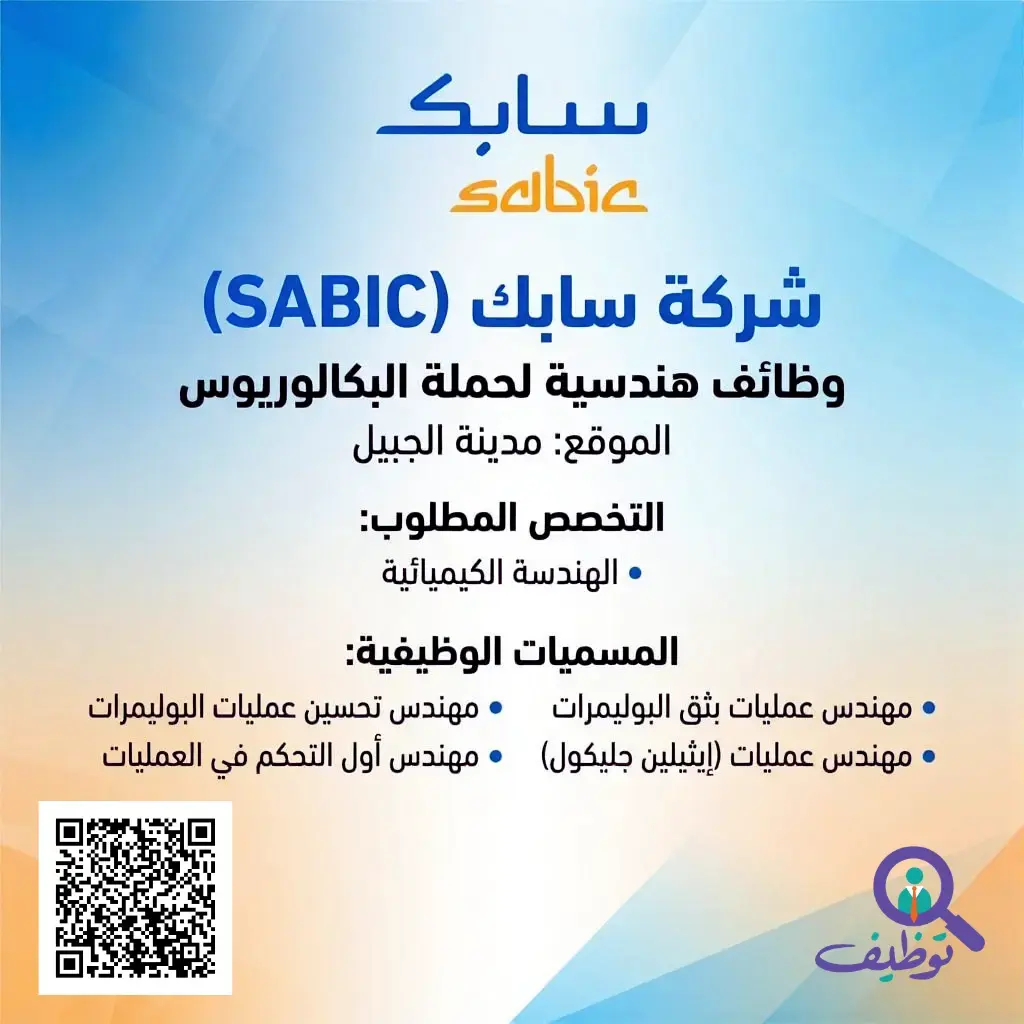 سابك
sabic

شركة سابك (SABIC)

وظائف هندسية لحملة البكالوريوس

الموقع: مدينة الجبيل

التخصص المطلوب:

• الهندسة الكيميائية

المسميات الوظيفية:

• مهندس عمليات بثق البوليمرات
• مهندس عمليات (إيثيلين جليكول)

• مهندس تحسين عمليات البوليمرات
• مهندس أول التحكم في العمليات

توظيف